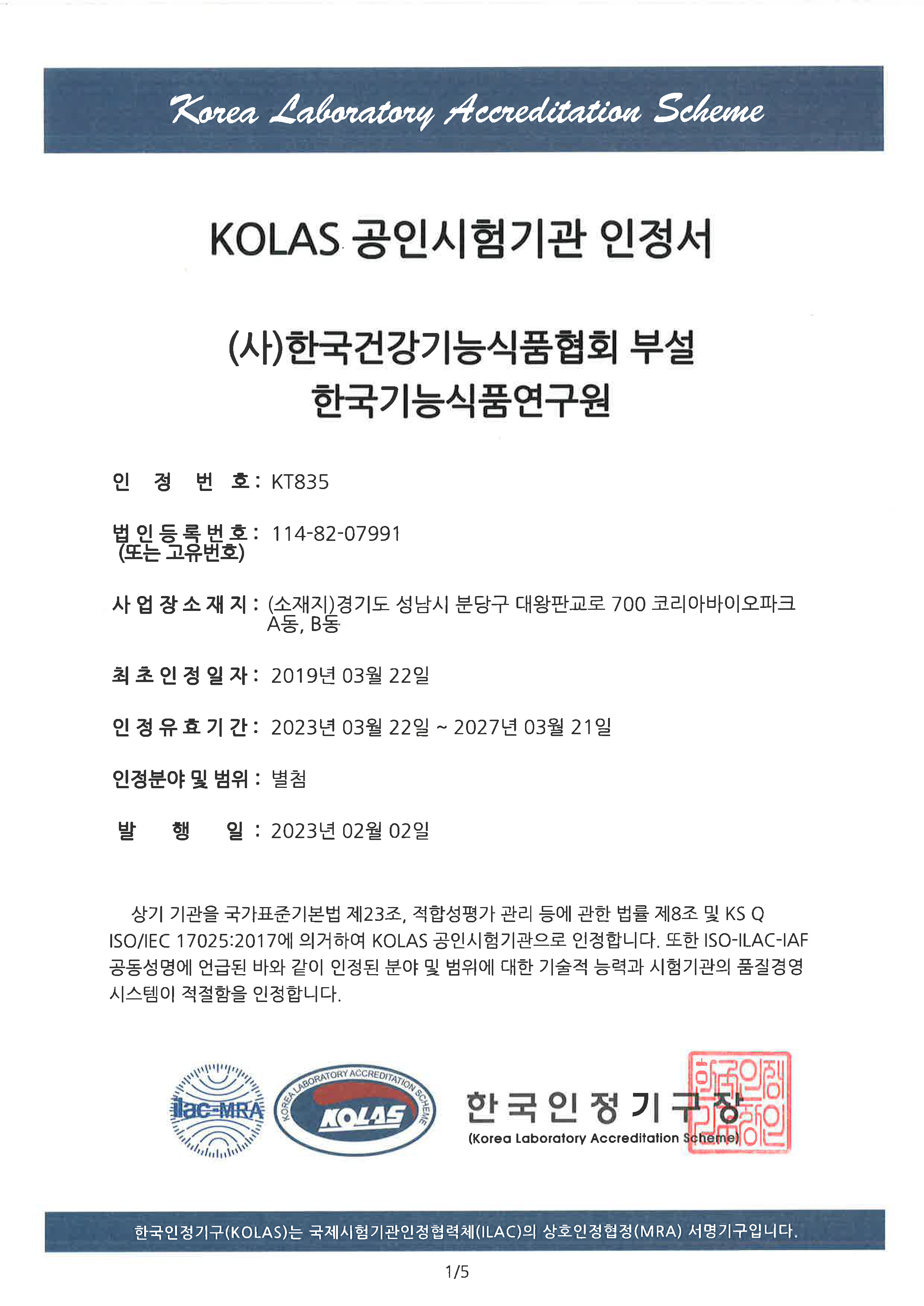 Korea Laboratory Accreditation Scheme

KOLAS 공인시험기관 인정서

(사)한국건강기능식품협회 부설
한국기능식품연구원

인 정 번 호 : KT835

법인등록번호 : 114-82-07991
(또는 고유번호)

사업장소재지 : (소재지)경기도 성남시 분당구 대왕판교로 700 코리아바이오파크 A동, B동

최초인정일자 : 2019년 03월 22일

인정유효기간 : 2023년 03월 22일 ~ 2027년 03월 21일

인정분야 및 범위 : 별첨

발 행 일 : 2023년 02월 02일

상기 기관을 국가표준기본법 제23조, 적합성평가 관리 등에 관한 법률 제8조 및 KS Q ISO/IEC 17025:2017에 의거하여 KOLAS 공인시험기관으로 인정합니다. 또한 ISO-ILAC-IAF 공동성명에 언급된 바와 같이 인정된 분야 및 범위에 대한 기술적 능력과 시험기관의 품질경영 시스템이 적절함을 인정합니다.

ilac-MRA

KOREA LABORATORY ACCREDITATION SCHEME
KOLAS

한국인정기구장
(Korea Laboratory Accreditation Scheme)

한국인정기구장인

한국인정기구(KOLAS)는 국제시험기관인정협력체(ILAC)의 상호인정협정(MRA) 서명기구입니다.

1/5